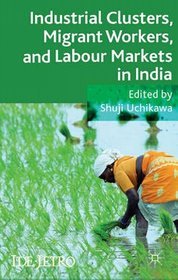 Industrial Clusters, Migrant Workers, and Labour Markets in India

Edited by
Shuji Uchikawa

IDE-JETRO